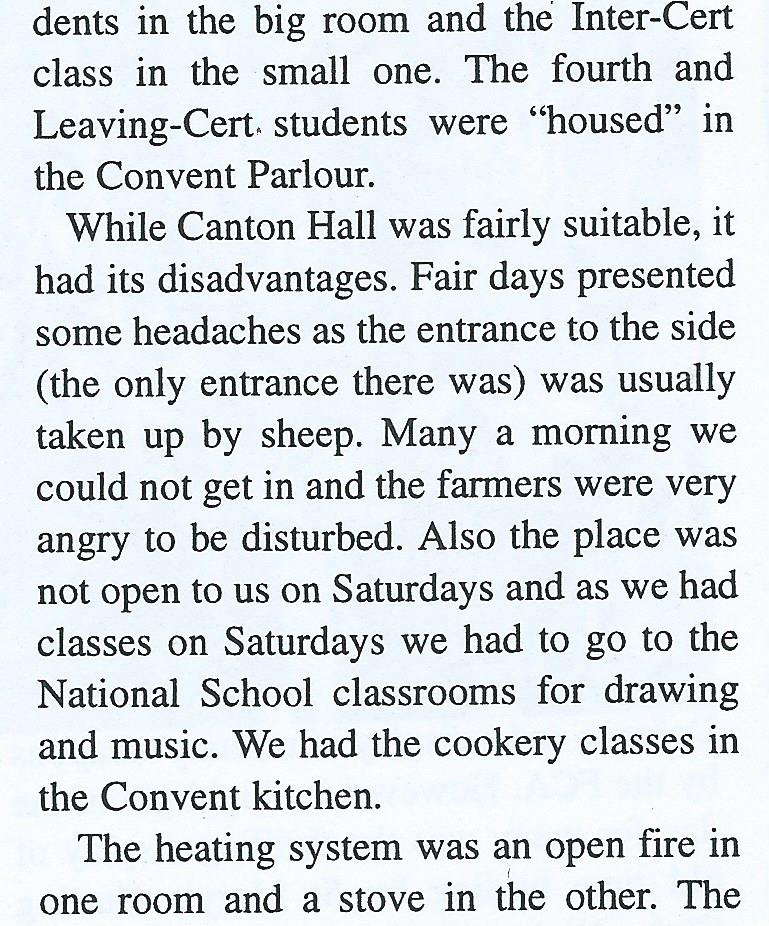 dents in the big room and the Inter-Cert class in the small one. The fourth and Leaving-Cert students were "housed" in the Convent Parlour.

While Canton Hall was fairly suitable, it had its disadvantages. Fair days presented some headaches as the entrance to the side (the only entrance there was) was usually taken up by sheep. Many a morning we could not get in and the farmers were very angry to be disturbed. Also the place was not open to us on Saturdays and as we had classes on Saturdays we had to go to the National School classrooms for drawing and music. We had the cookery classes in the Convent kitchen.

The heating system was an open fire in one room and a stove in the other. The